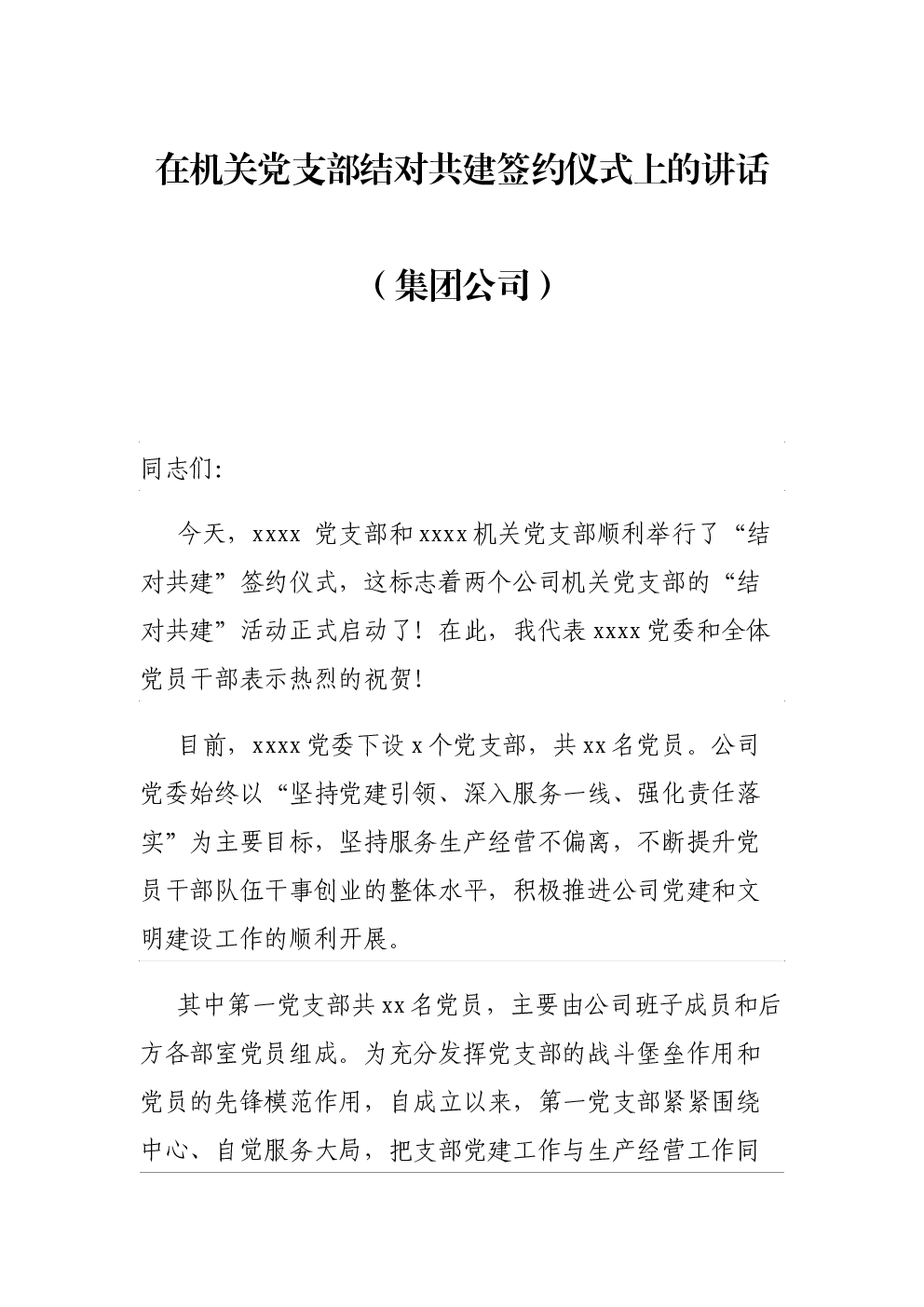 在机关党支部结对共建签约仪式上的讲话

（集团公司）

同志们:

今天，xxxx 党支部和 xxxx 机关党支部顺利举行了“结对共建”签约仪式，这标志着两个公司机关党支部的“结对共建”活动正式启动了！在此，我代表 xxxx 党委和全体党员干部表示热烈的祝贺!

目前，xxxx 党委下设 x 个党支部，共 xx 名党员。公司党委始终以“坚持党建引领、深入服务一线、强化责任落实”为主要目标，坚持服务生产经营不偏离，不断提升党员干部队伍干事创业的整体水平，积极推进公司党建和文明建设工作的顺利开展。

其中第一党支部共 xx 名党员，主要由公司班子成员和后方各部室党员组成。为充分发挥党支部的战斗堡垒作用和党员的先锋模范作用，自成立以来，第一党支部紧紧围绕中心、自觉服务大局，把支部党建工作与生产经营工作同